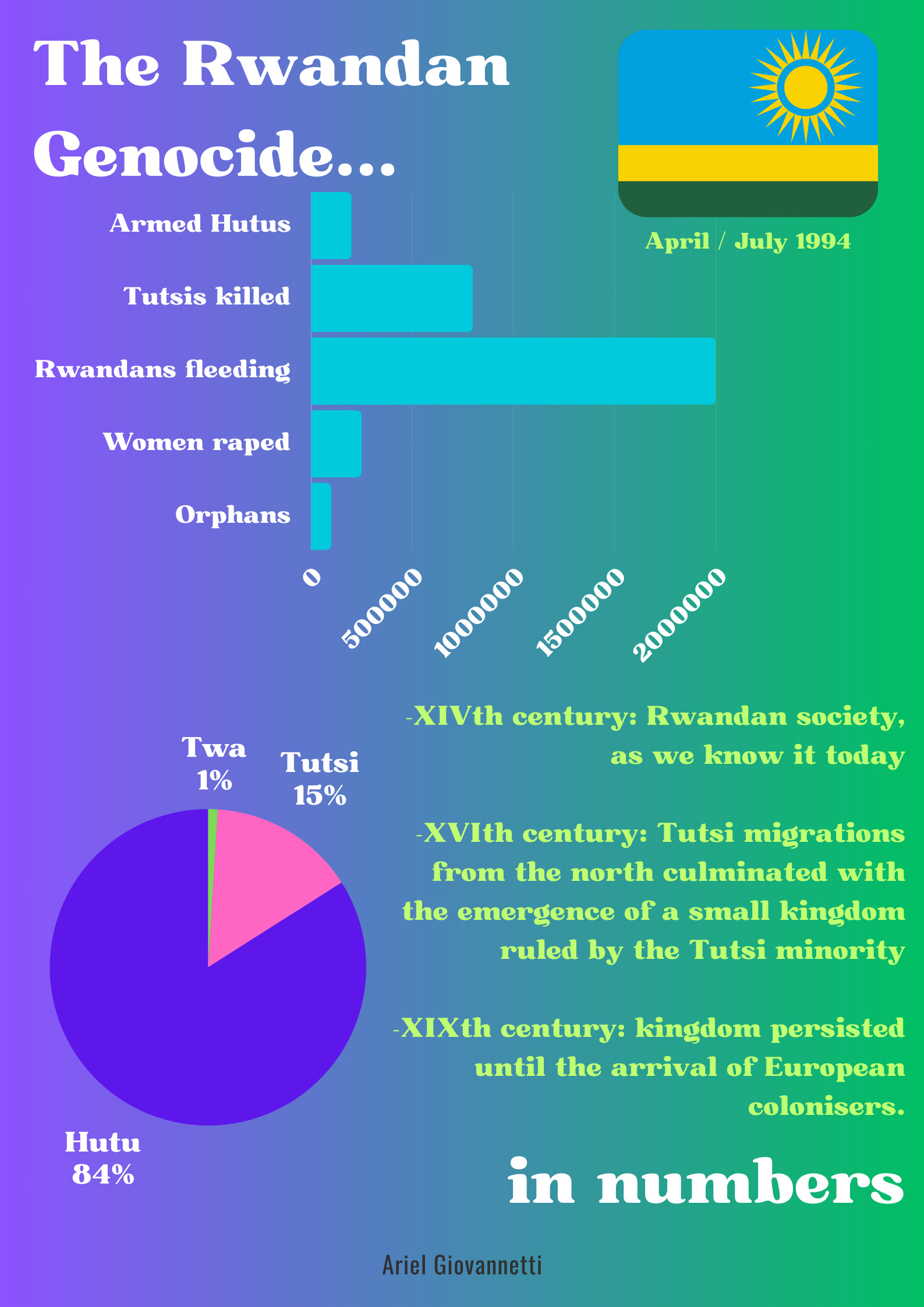 The Rwandan Genocide...

April / July 1994

Armed Hutus
Tutsis killed
Rwandans fleeding
Women raped
Orphans

0
500000
1000000
1500000
2000000

Twa
1%

Tutsi
15%

Hutu
84%

-XIVth century: Rwandan society, as we know it today

-XVIth century: Tutsi migrations from the north culminated with the emergence of a small kingdom ruled by the Tutsi minority

-XIXth century: kingdom persisted until the arrival of European colonisers.

in numbers

Ariel Giovannetti